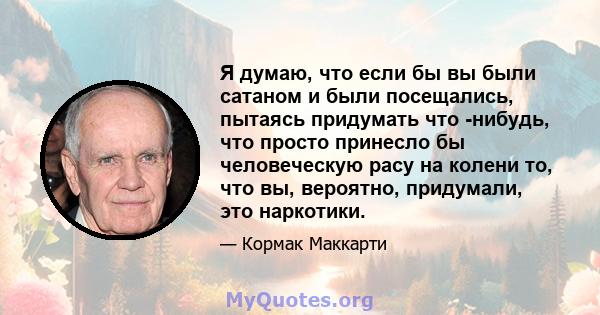 Я думаю, что если бы вы были сатаном и были посещались, пытаясь придумать что -нибудь, что просто принесло бы человеческую расу на колени то, что вы, вероятно, придумали, это наркотики.

— Кормак Маккарти

MyQuotes.org